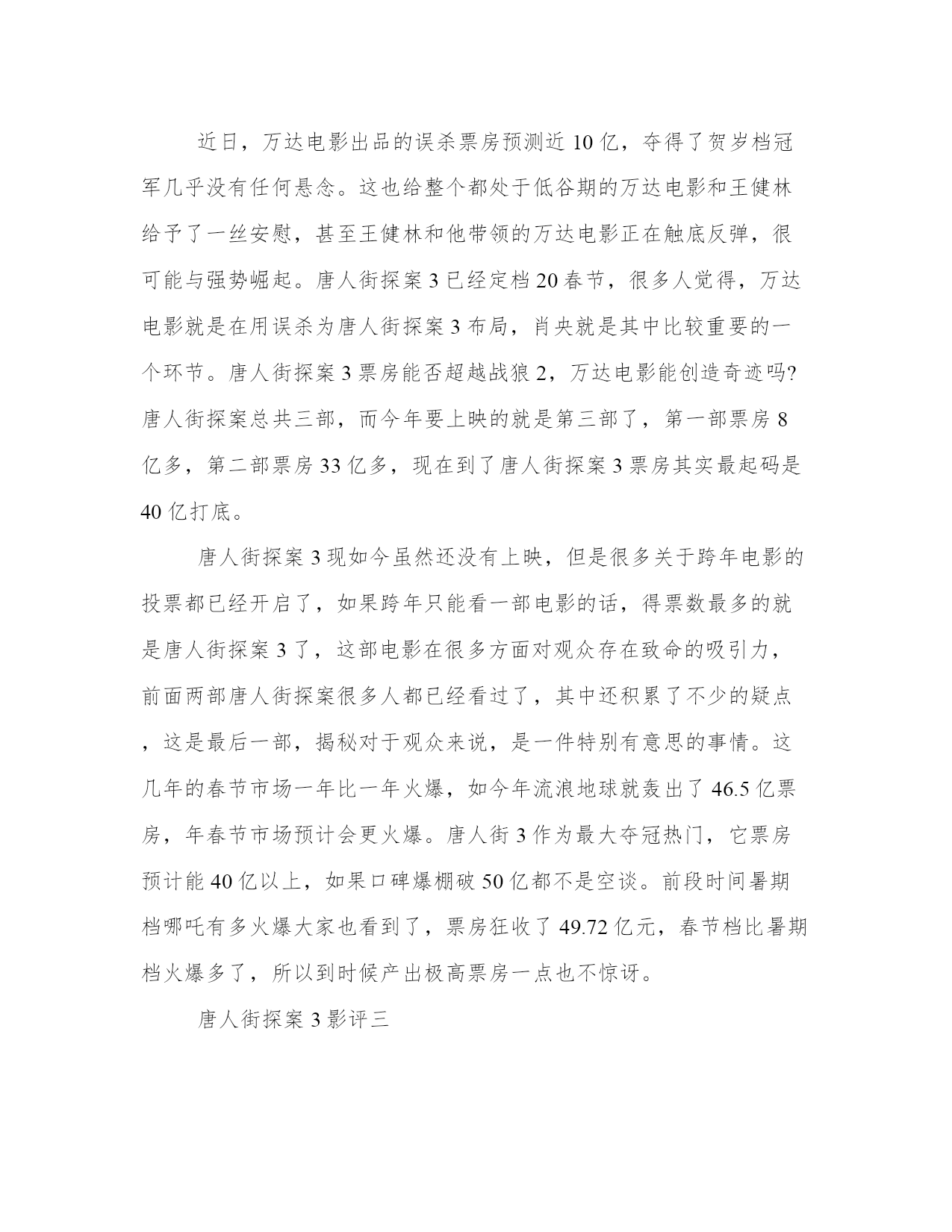 近日，万达电影出品的误杀票房预测近 10 亿，夺得了贺岁档冠军几乎没有任何悬念。这也给整个都处于低谷期的万达电影和王健林给予了一丝安慰，甚至王健林和他带领的万达电影正在触底反弹，很可能与强势崛起。唐人街探案 3 已经定档 20 春节，很多人觉得，万达电影就是在用误杀为唐人街探案 3 布局，肖央就是其中比较重要的一个环节。唐人街探案 3 票房能否超越战狼 2，万达电影能创造奇迹吗?唐人街探案总共三部，而今年要上映的就是第三部了，第一部票房 8 亿多，第二部票房 33 亿多，现在到了唐人街探案 3 票房其实最起码是 40 亿打底。

唐人街探案 3 现如今虽然还没有上映，但是很多关于跨年电影的投票都已经开启了，如果跨年只能看一部电影的话，得票数最多的就是唐人街探案 3 了，这部电影在很多方面对观众存在致命的吸引力，前面两部唐人街探案很多人都已经看过了，其中还积累了不少的疑点，这是最后一部，揭秘对于观众来说，是一件特别有意思的事情。这几年的春节市场一年比一年火爆，如今年流浪地球就轰出了 46.5 亿票房，年春节市场预计会更火爆。唐人街 3 作为最大夺冠热门，它票房预计能 40 亿以上，如果口碑爆棚破 50 亿都不是空谈。前段时间暑期档哪吒有多火爆大家也看到了，票房狂收了 49.72 亿元，春节档比暑期档火爆多了，所以到时候产出极高票房一点也不惊讶。

唐人街探案 3 影评三